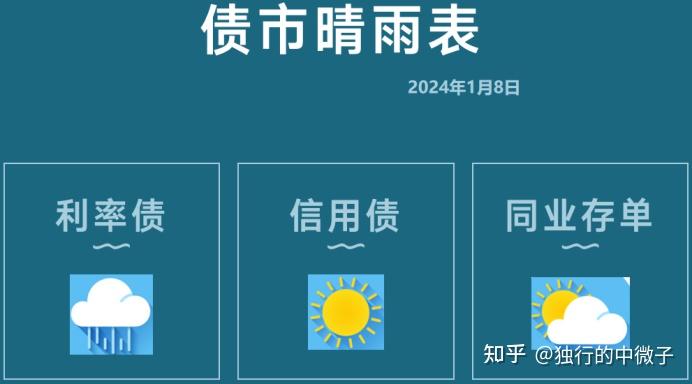 债市晴雨表

2024年1月8日

利率债

信用债

同业存单

知乎 @独行的中微子